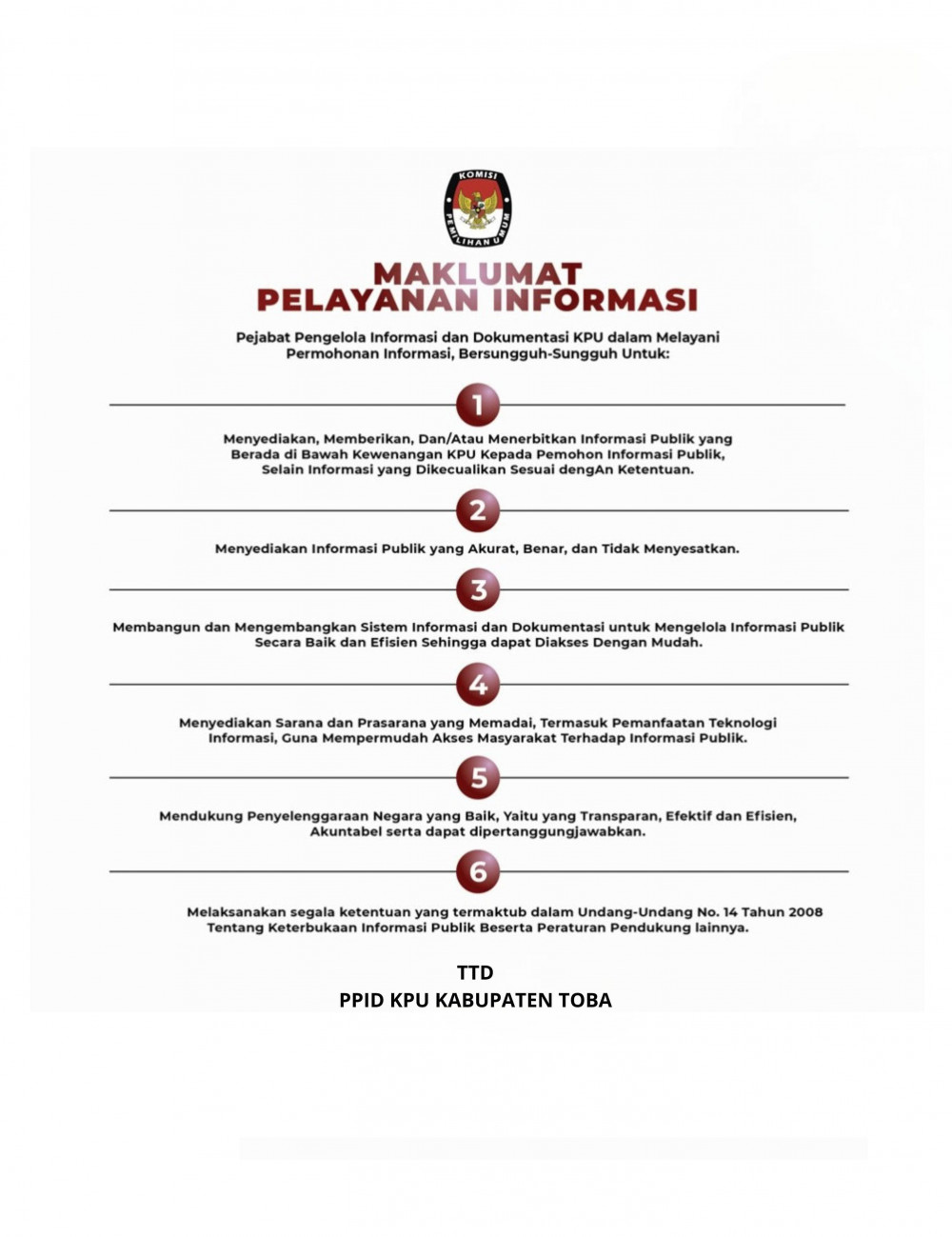 KOMISI PEMILIHAN UMUM

MAKLUMAT
PELAYANAN INFORMASI

Pejabat Pengelola Informasi dan Dokumentasi KPU dalam Melayani Permohonan Informasi, Bersungguh-Sungguh Untuk:

1

Menyediakan, Memberikan, Dan/Atau Menerbitkan Informasi Publik yang Berada di Bawah Kewenangan KPU Kepada Pemohon Informasi Publik, Selain Informasi yang Dikecualikan Sesuai dengAn Ketentuan.

2

Menyediakan Informasi Publik yang Akurat, Benar, dan Tidak Menyesatkan.

3

Membangun dan Mengembangkan Sistem Informasi dan Dokumentasi untuk Mengelola Informasi Publik Secara Baik dan Efisien Sehingga dapat Diakses Dengan Mudah.

4

Menyediakan Sarana dan Prasarana yang Memadai, Termasuk Pemanfaatan Teknologi Informasi, Guna Mempermudah Akses Masyarakat Terhadap Informasi Publik.

5

Mendukung Penyelenggaraan Negara yang Baik, Yaitu yang Transparan, Efektif dan Efisien, Akuntabel serta dapat dipertanggungjawabkan.

6

Melaksanakan segala ketentuan yang termaktub dalam Undang-Undang No. 14 Tahun 2008 Tentang Keterbukaan Informasi Publik Beserta Peraturan Pendukung lainnya.

TTD
PPID KPU KABUPATEN TOBA